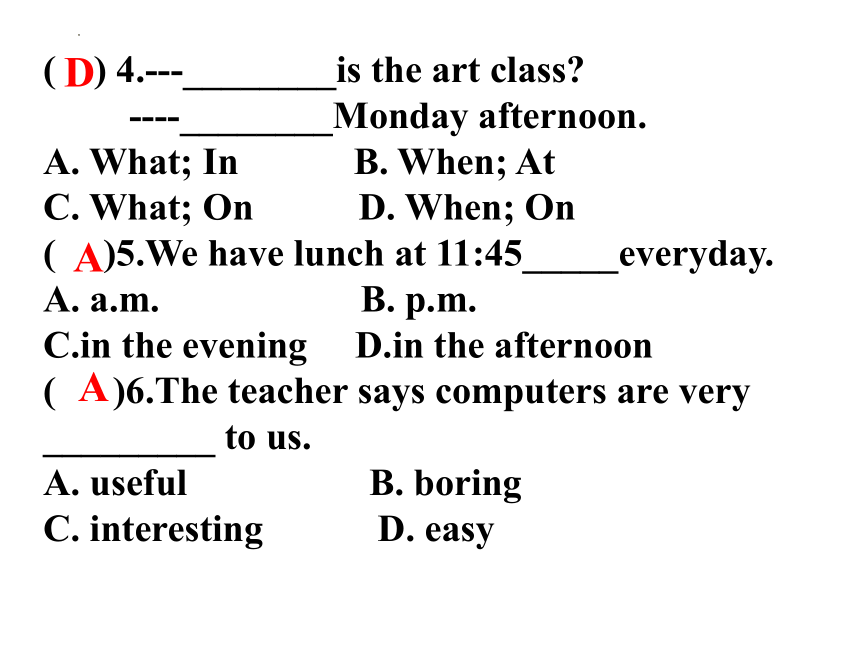 ( D) 4.---________is the art class?
----________Monday afternoon.
A. What; In B. When; At
C. What; On D. When; On
( A)5.We have lunch at 11:45_____everyday.
A. a.m. B. p.m.
C.in the evening D.in the afternoon
( A)6.The teacher says computers are very _________ to us.
A. useful B. boring
C. interesting D. easy